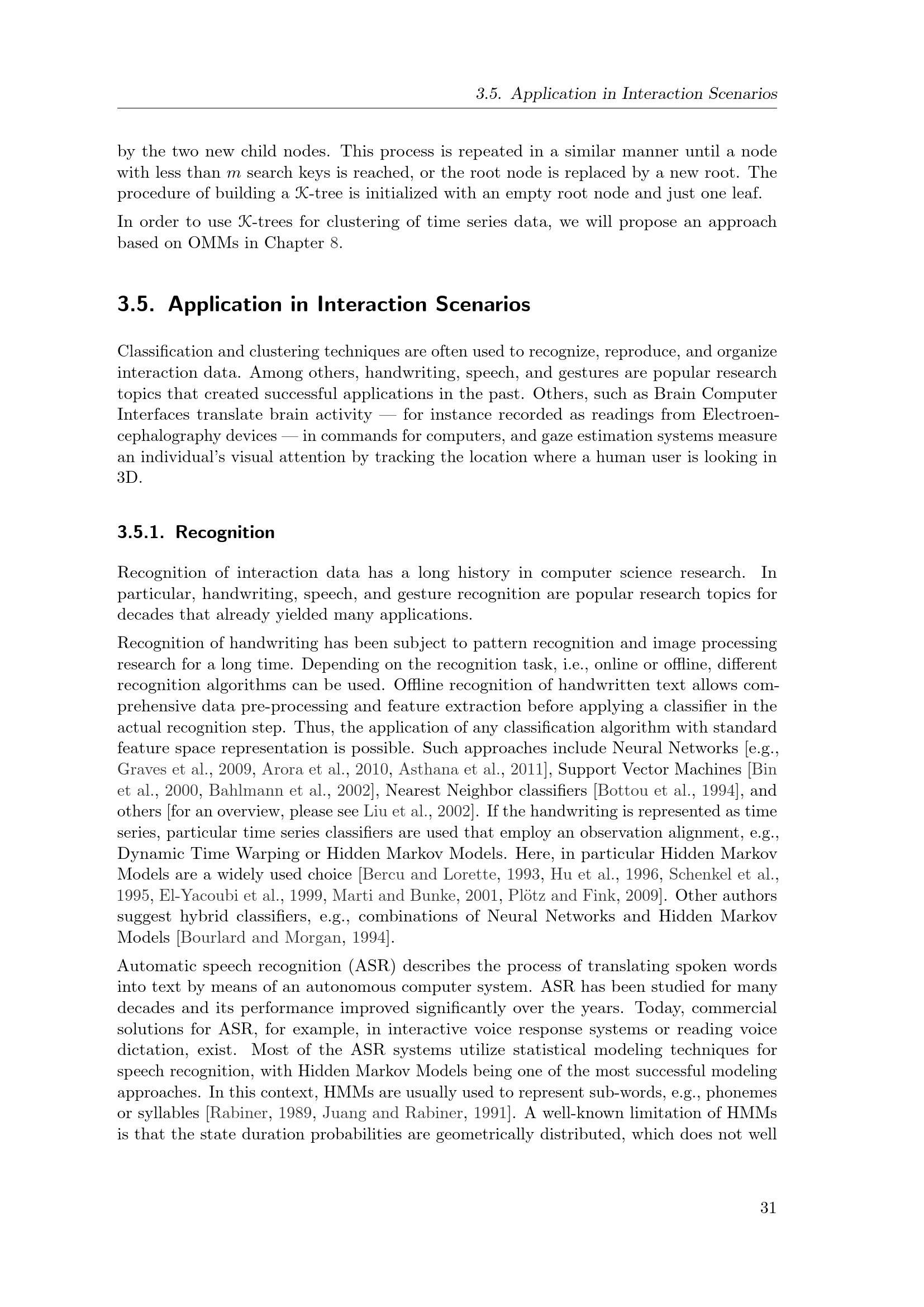 3.5. Application in Interaction Scenarios

by the two new child nodes. This process is repeated in a similar manner until a node with less than $m$ search keys is reached, or the root node is replaced by a new root. The procedure of building a $\mathcal{K}$-tree is initialized with an empty root node and just one leaf.

In order to use $\mathcal{K}$-trees for clustering of time series data, we will propose an approach based on OMMs in Chapter 8.

3.5. Application in Interaction Scenarios

Classification and clustering techniques are often used to recognize, reproduce, and organize interaction data. Among others, handwriting, speech, and gestures are popular research topics that created successful applications in the past. Others, such as Brain Computer Interfaces translate brain activity — for instance recorded as readings from Electroencephalography devices — in commands for computers, and gaze estimation systems measure an individual's visual attention by tracking the location where a human user is looking in 3D.

3.5.1. Recognition

Recognition of interaction data has a long history in computer science research. In particular, handwriting, speech, and gesture recognition are popular research topics for decades that already yielded many applications.

Recognition of handwriting has been subject to pattern recognition and image processing research for a long time. Depending on the recognition task, i.e., online or offline, different recognition algorithms can be used. Offline recognition of handwritten text allows comprehensive data pre-processing and feature extraction before applying a classifier in the actual recognition step. Thus, the application of any classification algorithm with standard feature space representation is possible. Such approaches include Neural Networks [e.g., Graves et al., 2009, Arora et al., 2010, Asthana et al., 2011], Support Vector Machines [Bin et al., 2000, Bahlmann et al., 2002], Nearest Neighbor classifiers [Bottou et al., 1994], and others [for an overview, please see Liu et al., 2002]. If the handwriting is represented as time series, particular time series classifiers are used that employ an observation alignment, e.g., Dynamic Time Warping or Hidden Markov Models. Here, in particular Hidden Markov Models are a widely used choice [Bercu and Lorette, 1993, Hu et al., 1996, Schenkel et al., 1995, El-Yacoubi et al., 1999, Marti and Bunke, 2001, Plötz and Fink, 2009]. Other authors suggest hybrid classifiers, e.g., combinations of Neural Networks and Hidden Markov Models [Bourlard and Morgan, 1994].

Automatic speech recognition (ASR) describes the process of translating spoken words into text by means of an autonomous computer system. ASR has been studied for many decades and its performance improved significantly over the years. Today, commercial solutions for ASR, for example, in interactive voice response systems or reading voice dictation, exist. Most of the ASR systems utilize statistical modeling techniques for speech recognition, with Hidden Markov Models being one of the most successful modeling approaches. In this context, HMMs are usually used to represent sub-words, e.g., phonemes or syllables [Rabiner, 1989, Juang and Rabiner, 1991]. A well-known limitation of HMMs is that the state duration probabilities are geometrically distributed, which does not well

31